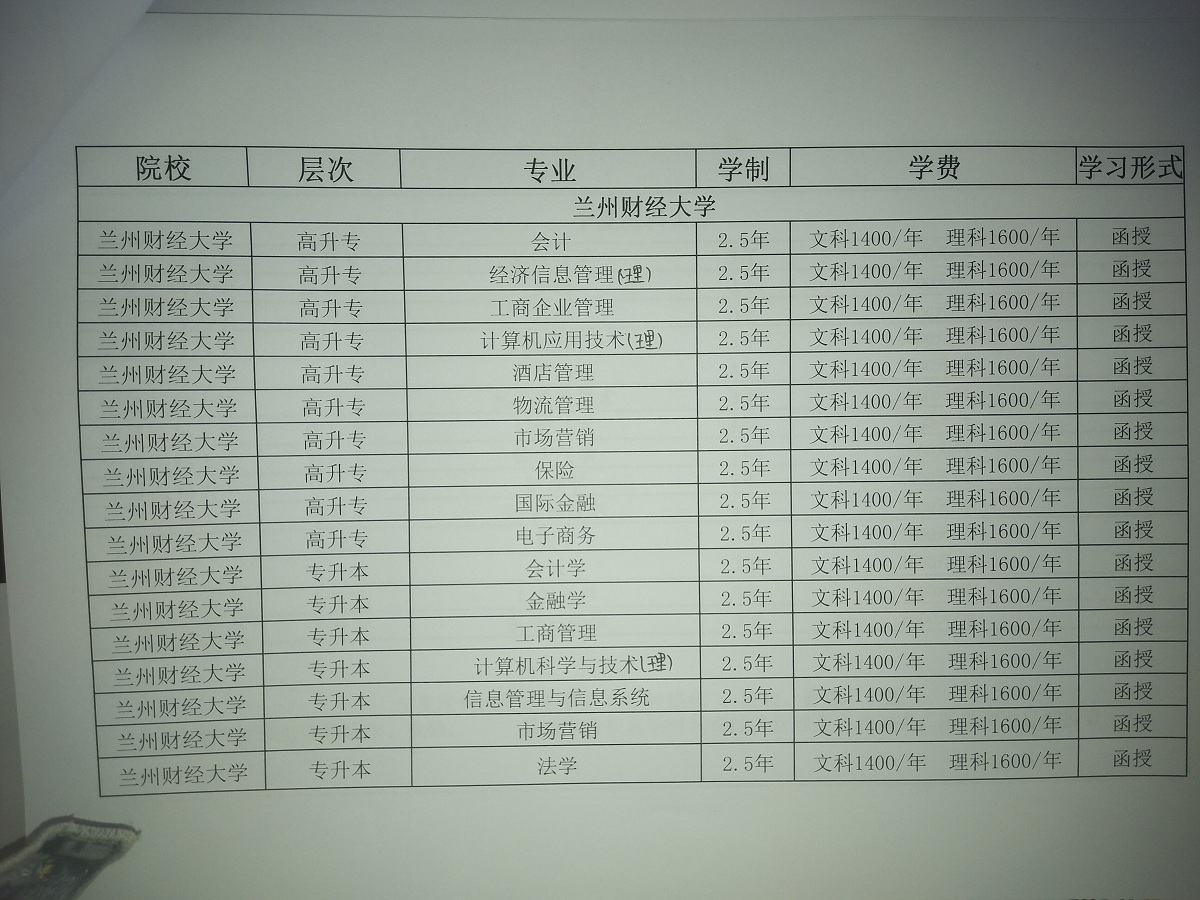 | 院校 | 层次 | 专业 | 学制 | 学费 | 学习形式 |
|---|---|---|---|---|---|
| 兰州财经大学 | | | | | |
| 兰州财经大学 | 高升专 | 会计 | 2.5年 | 文科1400/年 理科1600/年 | 函授 |
| 兰州财经大学 | 高升专 | 经济信息管理(理) | 2.5年 | 文科1400/年 理科1600/年 | 函授 |
| 兰州财经大学 | 高升专 | 工商企业管理 | 2.5年 | 文科1400/年 理科1600/年 | 函授 |
| 兰州财经大学 | 高升专 | 计算机应用技术(理) | 2.5年 | 文科1400/年 理科1600/年 | 函授 |
| 兰州财经大学 | 高升专 | 酒店管理 | 2.5年 | 文科1400/年 理科1600/年 | 函授 |
| 兰州财经大学 | 高升专 | 物流管理 | 2.5年 | 文科1400/年 理科1600/年 | 函授 |
| 兰州财经大学 | 高升专 | 市场营销 | 2.5年 | 文科1400/年 理科1600/年 | 函授 |
| 兰州财经大学 | 高升专 | 保险 | 2.5年 | 文科1400/年 理科1600/年 | 函授 |
| 兰州财经大学 | 高升专 | 国际金融 | 2.5年 | 文科1400/年 理科1600/年 | 函授 |
| 兰州财经大学 | 高升专 | 电子商务 | 2.5年 | 文科1400/年 理科1600/年 | 函授 |
| 兰州财经大学 | 专升本 | 会计学 | 2.5年 | 文科1400/年 理科1600/年 | 函授 |
| 兰州财经大学 | 专升本 | 金融学 | 2.5年 | 文科1400/年 理科1600/年 | 函授 |
| 兰州财经大学 | 专升本 | 工商管理 | 2.5年 | 文科1400/年 理科1600/年 | 函授 |
| 兰州财经大学 | 专升本 | 计算机科学与技术(理) | 2.5年 | 文科1400/年 理科1600/年 | 函授 |
| 兰州财经大学 | 专升本 | 信息管理与信息系统 | 2.5年 | 文科1400/年 理科1600/年 | 函授 |
| 兰州财经大学 | 专升本 | 市场营销 | 2.5年 | 文科1400/年 理科1600/年 | 函授 |
| 兰州财经大学 | 专升本 | 法学 | 2.5年 | 文科1400/年 理科1600/年 | 函授 |